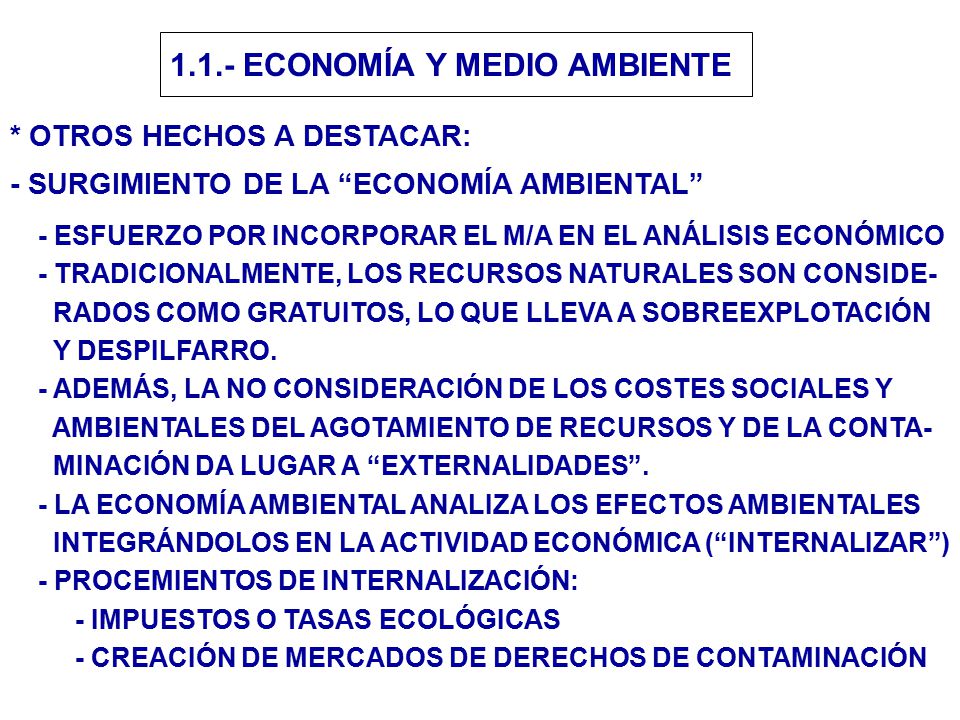 1.1.- ECONOMÍA Y MEDIO AMBIENTE

* OTROS HECHOS A DESTACAR:

- SURGIMIENTO DE LA “ECONOMÍA AMBIENTAL”

- ESFUERZO POR INCORPORAR EL M/A EN EL ANÁLISIS ECONÓMICO
- TRADICIONALMENTE, LOS RECURSOS NATURALES SON CONSIDERADOS COMO GRATUITOS, LO QUE LLEVA A SOBREEXPLOTACIÓN Y DESPILFARRO.
- ADEMÁS, LA NO CONSIDERACIÓN DE LOS COSTES SOCIALES Y AMBIENTALES DEL AGOTAMIENTO DE RECURSOS Y DE LA CONTAMINACIÓN DA LUGAR A “EXTERNALIDADES”.
- LA ECONOMÍA AMBIENTAL ANALIZA LOS EFECTOS AMBIENTALES INTEGRÁNDOLOS EN LA ACTIVIDAD ECONÓMICA (“INTERNALIZAR”)
- PROCEMIENTOS DE INTERNALIZACIÓN:
- IMPUESTOS O TASAS ECOLÓGICAS
- CREACIÓN DE MERCADOS DE DERECHOS DE CONTAMINACIÓN